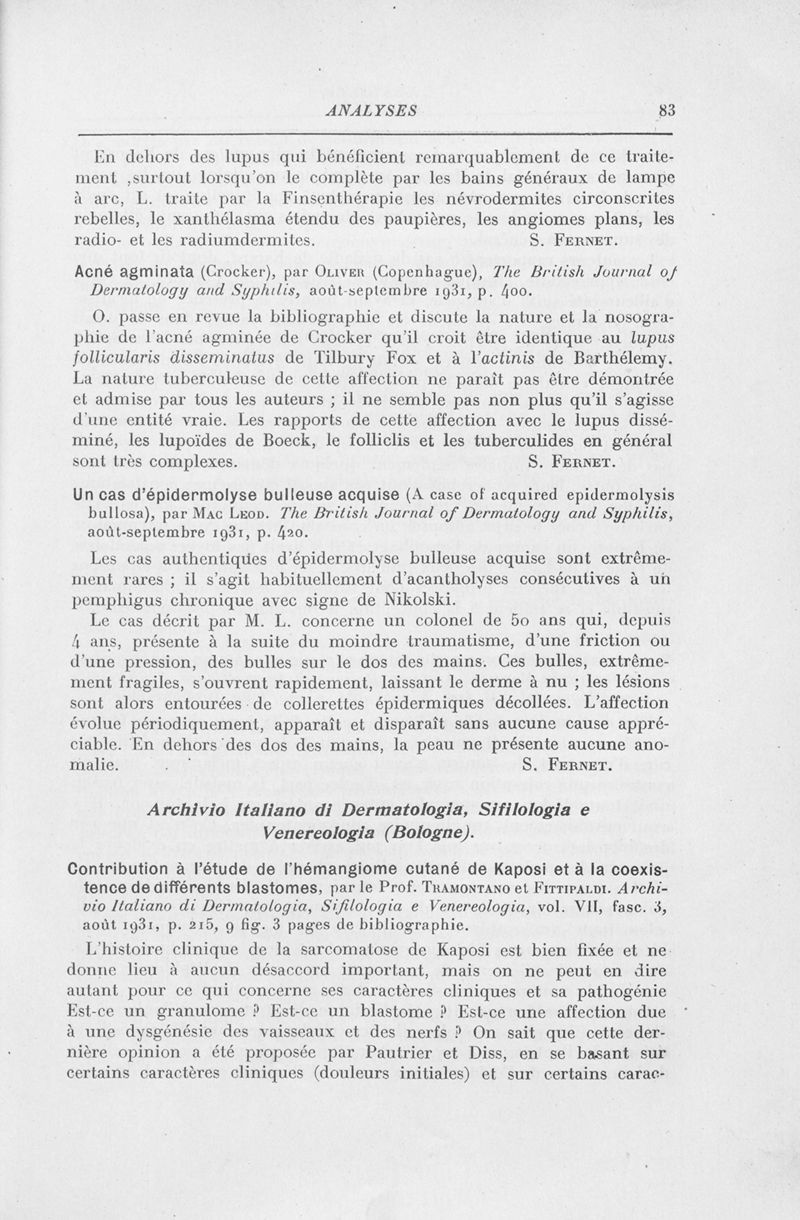 ANALYSES 83

En dehors des lupus qui bénéficient remarquablement de ce traitement ,surtout lorsqu'on le complète par les bains généraux de lampe à arc, L. traite par la Finsenthérapie les névrodermites circonscrites rebelles, le xanthélasma étendu des paupières, les angiomes plans, les radio- et les radiumdermites. S. Fernet.

Acné agminata (Crocker), par Oliver (Copenhague), The British Journal of Dermatology and Syphilis, août-septembre 1931, p. 400.

O. passe en revue la bibliographie et discute la nature et la nosographie de l'acné agminée de Crocker qu'il croit être identique au lupus follicularis disseminatus de Tilbury Fox et à l'actinis de Barthélemy. La nature tuberculeuse de cette affection ne paraît pas être démontrée et admise par tous les auteurs ; il ne semble pas non plus qu'il s'agisse d'une entité vraie. Les rapports de cette affection avec le lupus disséminé, les lupoïdes de Boeck, le folliclis et les tuberculides en général sont très complexes. S. Fernet.

Un cas d'épidermolyse bulleuse acquise (A case of acquired epidermolysis bullosa), par Mac Leod. The British Journal of Dermatology and Syphilis, août-septembre 1931, p. 420.

Les cas authentiques d'épidermolyse bulleuse acquise sont extrêmement rares ; il s'agit habituellement d'acantholyses consécutives à un pemphigus chronique avec signe de Nikolski.

Le cas décrit par M. L. concerne un colonel de 50 ans qui, depuis 4 ans, présente à la suite du moindre traumatisme, d'une friction ou d'une pression, des bulles sur le dos des mains. Ces bulles, extrêmement fragiles, s'ouvrent rapidement, laissant le derme à nu ; les lésions sont alors entourées de collerettes épidermiques décollées. L'affection évolue périodiquement, apparaît et disparaît sans aucune cause appréciable. En dehors des dos des mains, la peau ne présente aucune anomalie. S. Fernet.

Archivio Italiano di Dermatologia, Sifilologia e Venereologia (Bologne).

Contribution à l'étude de l'hémangiome cutané de Kaposi et à la coexistence de différents blastomes, par le Prof. Tramontano et Fittipaldi. Archivio Italiano di Dermatologia, Sifilologia e Venereologia, vol. VII, fasc. 3, août 1931, p. 215, 9 fig. 3 pages de bibliographie.

L'histoire clinique de la sarcomatose de Kaposi est bien fixée et ne donne lieu à aucun désaccord important, mais on ne peut en dire autant pour ce qui concerne ses caractères cliniques et sa pathogénie Est-ce un granulome ? Est-ce un blastome ? Est-ce une affection due à une dysgénésie des vaisseaux et des nerfs ? On sait que cette dernière opinion a été proposée par Pautrier et Diss, en se basant sur certains caractères cliniques (douleurs initiales) et sur certains carac-